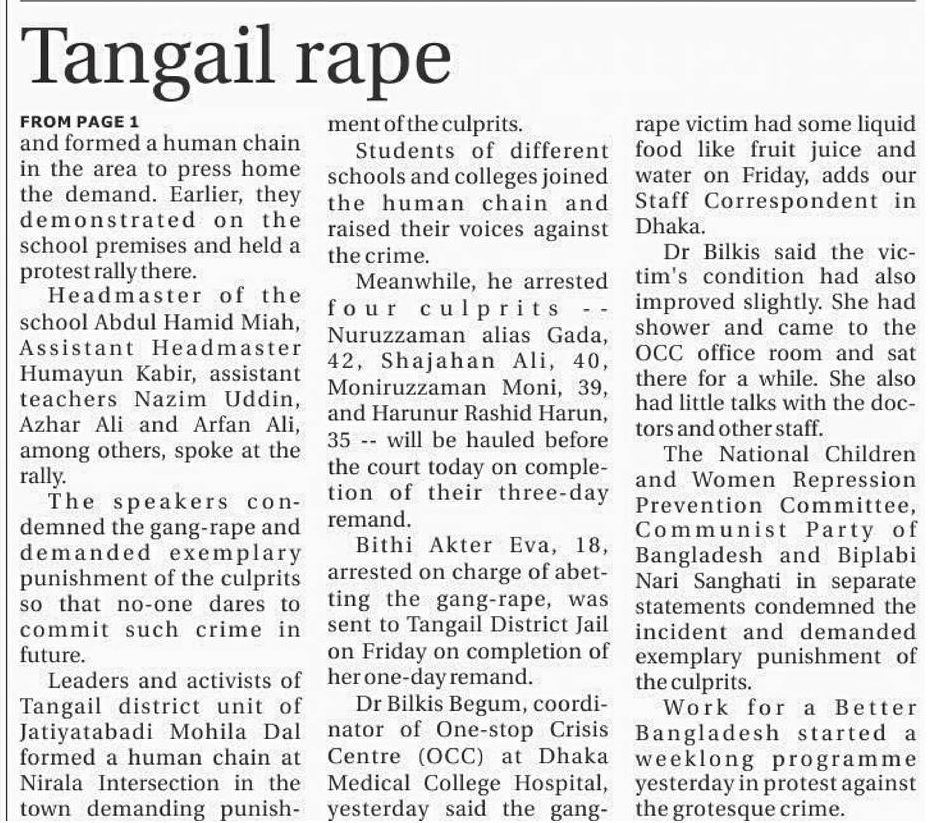 Tangail rape

FROM PAGE 1
and formed a human chain in the area to press home the demand. Earlier, they demonstrated on the school premises and held a protest rally there.

Headmaster of the school Abdul Hamid Miah, Assistant Headmaster Humayun Kabir, assistant teachers Nazim Uddin, Azhar Ali and Arfan Ali, among others, spoke at the rally.

The speakers condemned the gang-rape and demanded exemplary punishment of the culprits so that no-one dares to commit such crime in future.

Leaders and activists of Tangail district unit of Jatiyatabadi Mohila Dal formed a human chain at Nirala Intersection in the town demanding punishment of the culprits.

Students of different schools and colleges joined the human chain and raised their voices against the crime.

Meanwhile, he arrested four culprits -- Nuruzzaman alias Gada, 42, Shajahan Ali, 40, Moniruzzaman Moni, 39, and Harunur Rashid Harun, 35 -- will be hauled before the court today on completion of their three-day remand.

Bithi Akter Eva, 18, arrested on charge of abetting the gang-rape, was sent to Tangail District Jail on Friday on completion of her one-day remand.

Dr Bilkis Begum, coordinator of One-stop Crisis Centre (OCC) at Dhaka Medical College Hospital, yesterday said the gang-rape victim had some liquid food like fruit juice and water on Friday, adds our Staff Correspondent in Dhaka.

Dr Bilkis said the victim's condition had also improved slightly. She had shower and came to the OCC office room and sat there for a while. She also had little talks with the doctors and other staff.

The National Children and Women Repression Prevention Committee, Communist Party of Bangladesh and Biplabi Nari Sanghati in separate statements condemned the incident and demanded exemplary punishment of the culprits.

Work for a Better Bangladesh started a weeklong programme yesterday in protest against the grotesque crime.